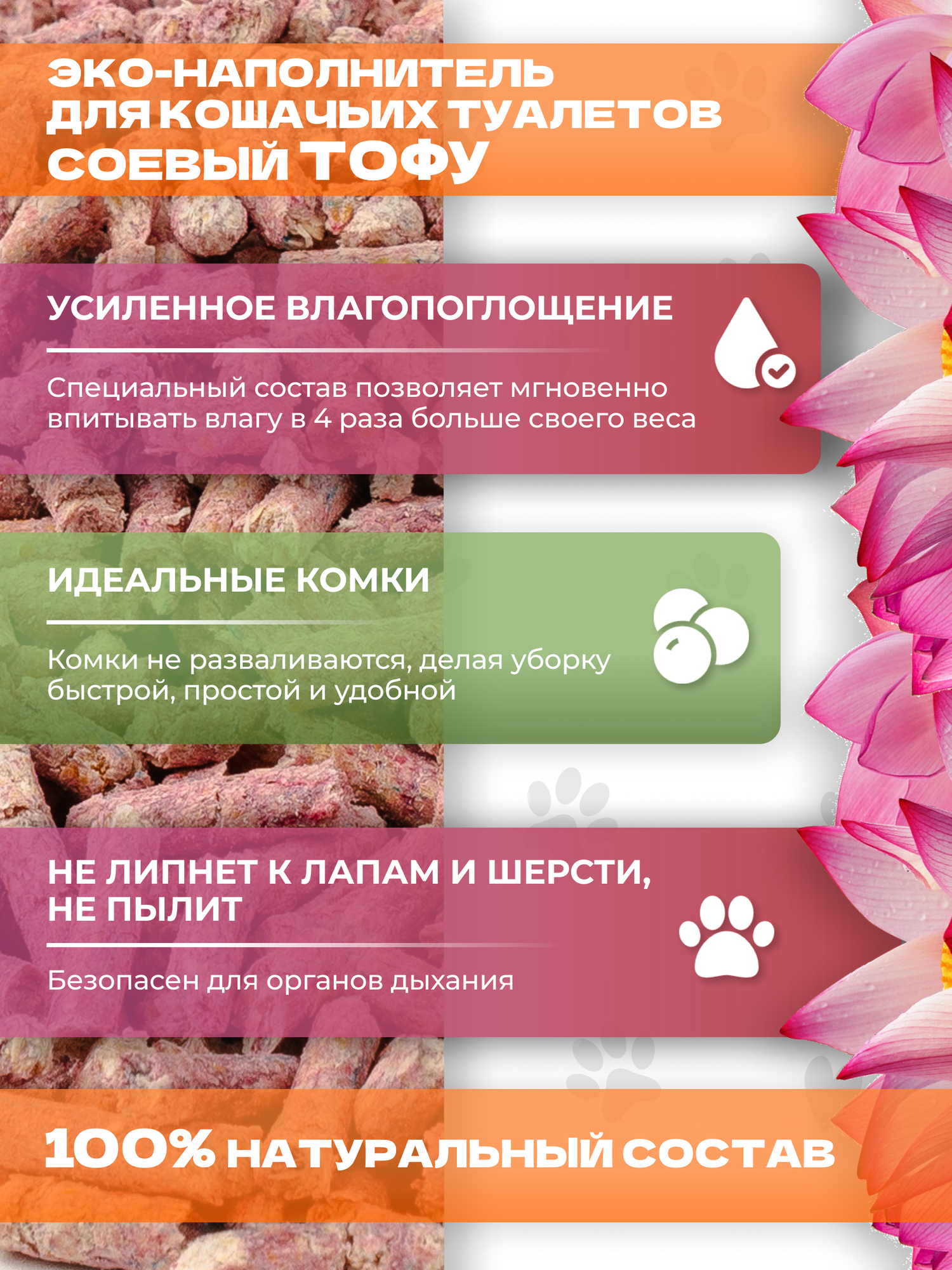 ЭКО-НАПОЛНИТЕЛЬ
ДЛЯ КОШАЧЬИХ ТУАЛЕТОВ
СОЕВЫЙ ТОФУ

УСИЛЕННОЕ ВЛАГОПОГЛОЩЕНИЕ

Специальный состав позволяет мгновенно впитывать влагу в 4 раза больше своего веса

ИДЕАЛЬНЫЕ КОМКИ

Комки не разваливаются, делая уборку быстрой, простой и удобной

НЕ ЛИПНЕТ К ЛАПАМ И ШЕРСТИ,
НЕ ПЫЛИТ

Безопасен для органов дыхания

100% НАТУРАЛЬНЫЙ СОСТАВ